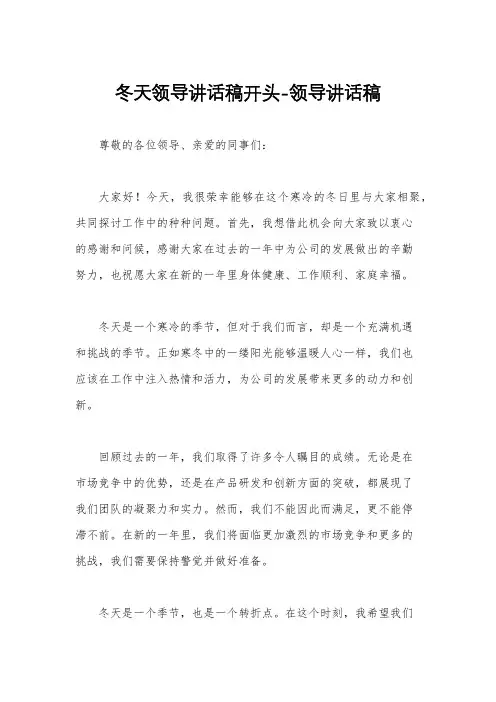 冬天领导讲话稿开头-领导讲话稿

尊敬的各位领导、亲爱的同事们：

大家好！今天，我很荣幸能够在这个寒冷的冬日里与大家相聚，共同探讨工作中的种种问题。首先，我想借此机会向大家致以衷心的感谢和问候，感谢大家在过去的一年中为公司的发展做出的辛勤努力，也祝愿大家在新的一年里身体健康、工作顺利、家庭幸福。

冬天是一个寒冷的季节，但对于我们而言，却是一个充满机遇和挑战的季节。正如寒冬中的一缕阳光能够温暖人心一样，我们也应该在工作中注入热情和活力，为公司的发展带来更多的动力和创新。

回顾过去的一年，我们取得了许多令人瞩目的成绩。无论是在市场竞争中的优势，还是在产品研发和创新方面的突破，都展现了我们团队的凝聚力和实力。然而，我们不能因此而满足，更不能停滞不前。在新的一年里，我们将面临更加激烈的市场竞争和更多的挑战，我们需要保持警觉并做好准备。

冬天是一个季节，也是一个转折点。在这个时刻，我希望我们